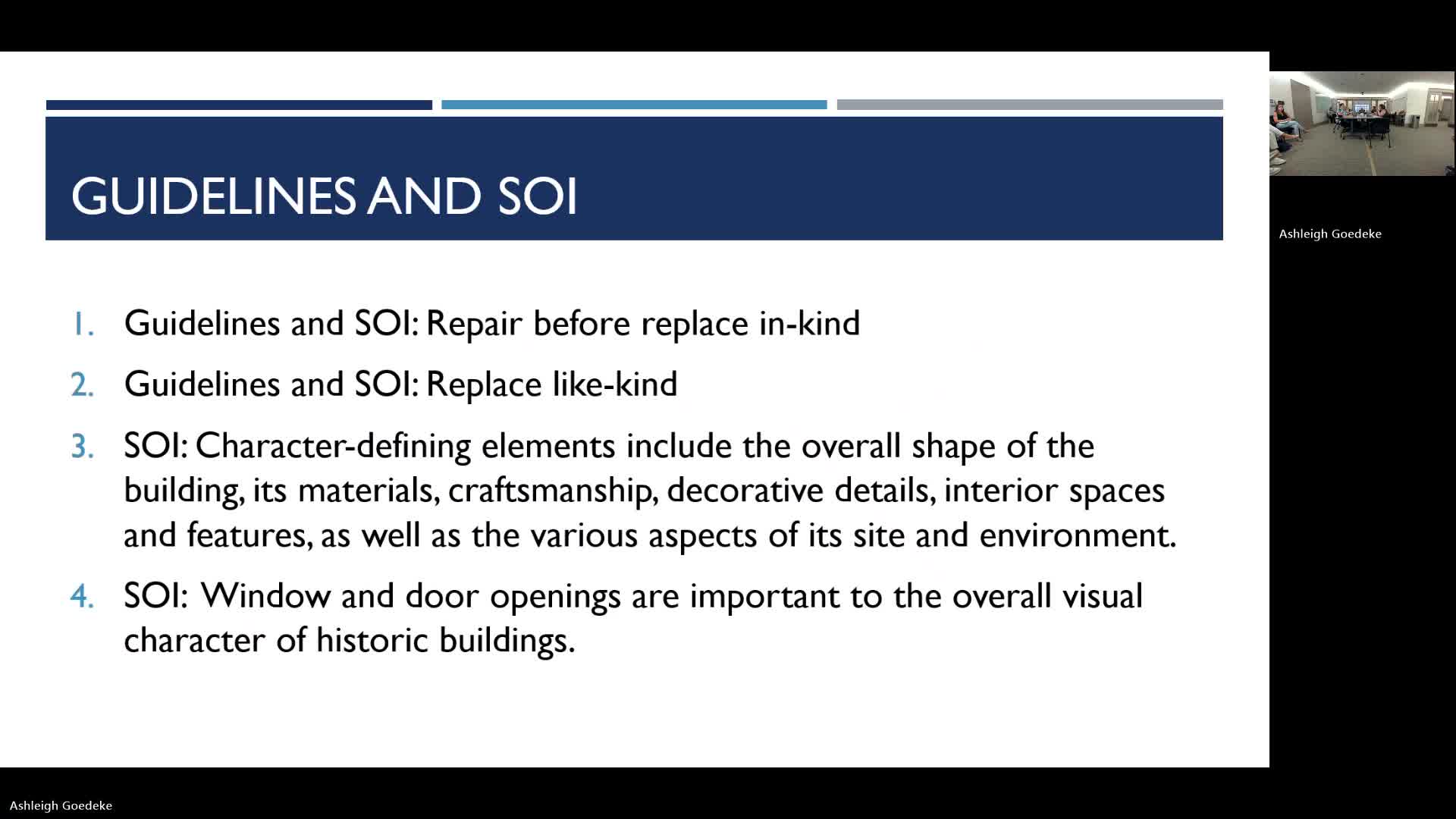 GUIDELINES AND SOI

1. Guidelines and SOI: Repair before replace in-kind

2. Guidelines and SOI: Replace like-kind

3. SOI: Character-defining elements include the overall shape of the building, its materials, craftsmanship, decorative details, interior spaces and features, as well as the various aspects of its site and environment.

4. SOI: Window and door openings are important to the overall visual character of historic buildings.

Ashleigh Goedeke

Ashleigh Goedeke